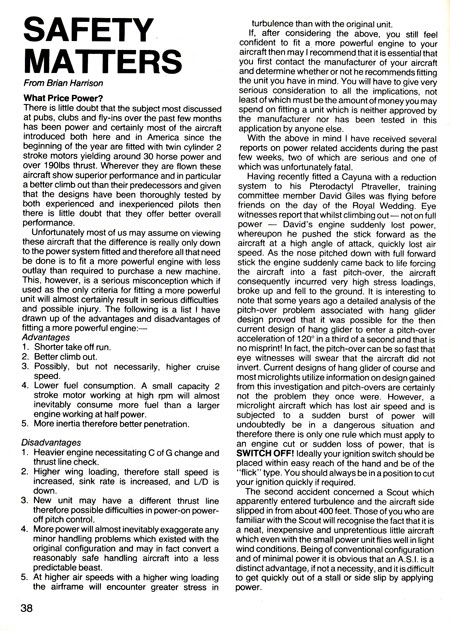 SAFETY MATTERS

From Brian Harrison

What Price Power?

There is little doubt that the subject most discussed at pubs, clubs and fly-ins over the past few months has been power and certainly most of the aircraft introduced both here and in America since the beginning of the year are fitted with twin cylinder 2 stroke motors yielding around 30 horse power and over 190lbs thrust. Wherever they are flown these aircraft show superior performance and in particular a better climb out than their predecessors and given that the designs have been thoroughly tested by both experienced and inexperienced pilots then there is little doubt that they offer better overall performance.

Unfortunately most of us may assume on viewing these aircraft that the difference is really only down to the power system fitted and therefore all that need be done is to fit a more powerful engine with less outlay than required to purchase a new machine. This, however, is a serious misconception which if used as the only criteria for fitting a more powerful unit will almost certainly result in serious difficulties and possible injury. The following is a list I have drawn up of the advantages and disadvantages of fitting a more powerful engine:—

Advantages
1. Shorter take off run.
2. Better climb out.
3. Possibly, but not necessarily, higher cruise speed.
4. Lower fuel consumption. A small capacity 2 stroke motor working at high rpm will almost inevitably consume more fuel than a larger engine working at half power.
5. More inertia therefore better penetration.

Disadvantages
1. Heavier engine necessitating C of G change and thrust line check.
2. Higher wing loading, therefore stall speed is increased, sink rate is increased, and L/D is down.
3. New unit may have a different thrust line therefore possible difficulties in power-on power-off pitch control.
4. More power will almost inevitably exaggerate any minor handling problems which existed with the original configuration and may in fact convert a reasonably safe handling aircraft into a less predictable beast.
5. At higher air speeds with a higher wing loading the airframe will encounter greater stress in turbulence than with the original unit.

If, after considering the above, you still feel confident to fit a more powerful engine to your aircraft then may I recommend that it is essential that you first contact the manufacturer of your aircraft and determine whether or not he recommends fitting the unit you have in mind. You will have to give very serious consideration to all the implications, not least of which must be the amount of money you may spend on fitting a unit which is neither approved by the manufacturer nor has been tested in this application by anyone else.

With the above in mind I have received several reports on power related accidents during the past few weeks, two of which are serious and one of which was unfortunately fatal.

Having recently fitted a Cayuna with a reduction system to his Pterodactyl Ptraveller, training committee member David Giles was flying before friends on the day of the Royal Wedding. Eye witnesses report that whilst climbing out — not on full power — David's engine suddenly lost power, whereupon he pushed the stick forward as the aircraft at a high angle of attack, quickly lost air speed. As the nose pitched down with full forward stick the engine suddenly came back to life forcing the aircraft into a fast pitch-over, the aircraft consequently incurred very high stress loadings, broke up and fell to the ground. It is interesting to note that some years ago a detailed analysis of the pitch-over problem associated with hang glider design proved that it was possible for the then current design of hang glider to enter a pitch-over acceleration of 120° in a third of a second and that is no misprint! In fact, the pitch-over can be so fast that eye witnesses will swear that the aircraft did not invert. Current designs of hang glider of course and most microlights utilize information on design gained from this investigation and pitch-overs are certainly not the problem they once were. However, a microlight aircraft which has lost air speed and is subjected to a sudden burst of power will undoubtedly be in a dangerous situation and therefore there is only one rule which must apply to an engine cut or sudden loss of power, that is SWITCH OFF! Ideally your ignition switch should be placed within easy reach of the hand and be of the "flick" type. You should always be in a position to cut your ignition quickly if required.

The second accident concerned a Scout which apparently entered turbulence and the aircraft side slipped in from about 400 feet. Those of you who are familiar with the Scout will recognise the fact that it is a neat, inexpensive and unpretentious little aircraft which even with the small power unit flies well in light wind conditions. Being of conventional configuration and of minimal power it is obvious that an A.S.I. is a distinct advantage, if not a necessity, and it is difficult to get quickly out of a stall or side slip by applying power.

38